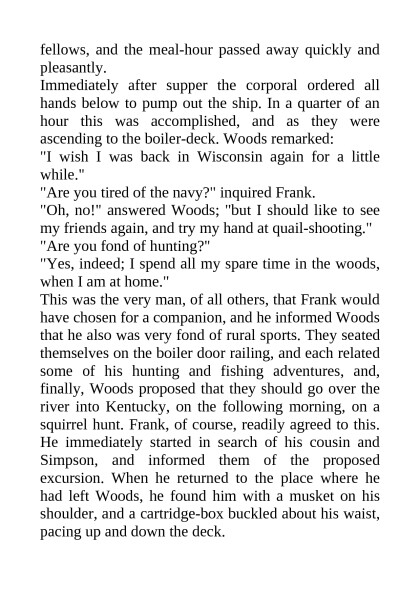 fellows, and the meal-hour passed away quickly and pleasantly.

Immediately after supper the corporal ordered all hands below to pump out the ship. In a quarter of an hour this was accomplished, and as they were ascending to the boiler-deck. Woods remarked:

"I wish I was back in Wisconsin again for a little while."

"Are you tired of the navy?" inquired Frank.

"Oh, no!" answered Woods; "but I should like to see my friends again, and try my hand at quail-shooting."

"Are you fond of hunting?"

"Yes, indeed; I spend all my spare time in the woods, when I am at home."

This was the very man, of all others, that Frank would have chosen for a companion, and he informed Woods that he also was very fond of rural sports. They seated themselves on the boiler door railing, and each related some of his hunting and fishing adventures, and, finally, Woods proposed that they should go over the river into Kentucky, on the following morning, on a squirrel hunt. Frank, of course, readily agreed to this. He immediately started in search of his cousin and Simpson, and informed them of the proposed excursion. When he returned to the place where he had left Woods, he found him with a musket on his shoulder, and a cartridge-box buckled about his waist, pacing up and down the deck.